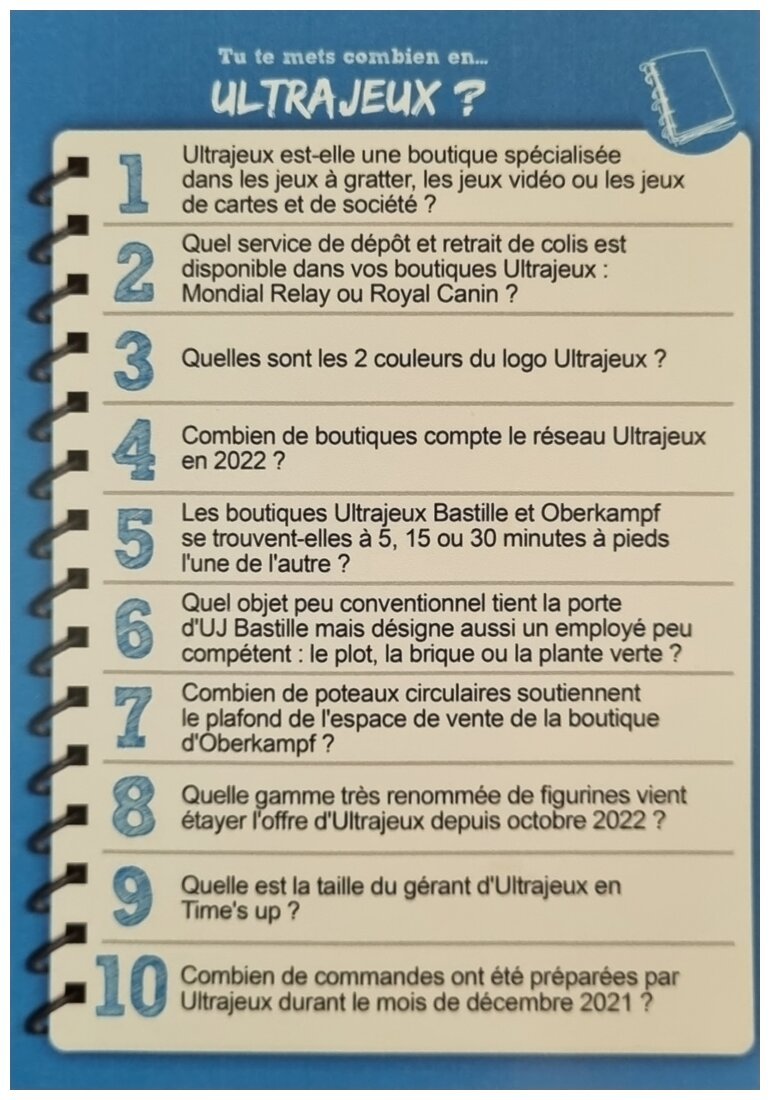 Tu te mets combien en...
ULTRAJEUX ?

1 Ultrajeux est-elle une boutique spécialisée dans les jeux à gratter, les jeux vidéo ou les jeux de cartes et de société ?

2 Quel service de dépôt et retrait de colis est disponible dans vos boutiques Ultrajeux : Mondial Relay ou Royal Canin ?

3 Quelles sont les 2 couleurs du logo Ultrajeux ?

4 Combien de boutiques compte le réseau Ultrajeux en 2022 ?

5 Les boutiques Ultrajeux Bastille et Oberkampf se trouvent-elles à 5, 15 ou 30 minutes à pieds l'une de l'autre ?

6 Quel objet peu conventionnel tient la porte d'UJ Bastille mais désigne aussi un employé peu compétent : le plot, la brique ou la plante verte ?

7 Combien de poteaux circulaires soutiennent le plafond de l'espace de vente de la boutique d'Oberkampf ?

8 Quelle gamme très renommée de figurines vient étayer l'offre d'Ultrajeux depuis octobre 2022 ?

9 Quelle est la taille du gérant d'Ultrajeux en Time's up ?

10 Combien de commandes ont été préparées par Ultrajeux durant le mois de décembre 2021 ?